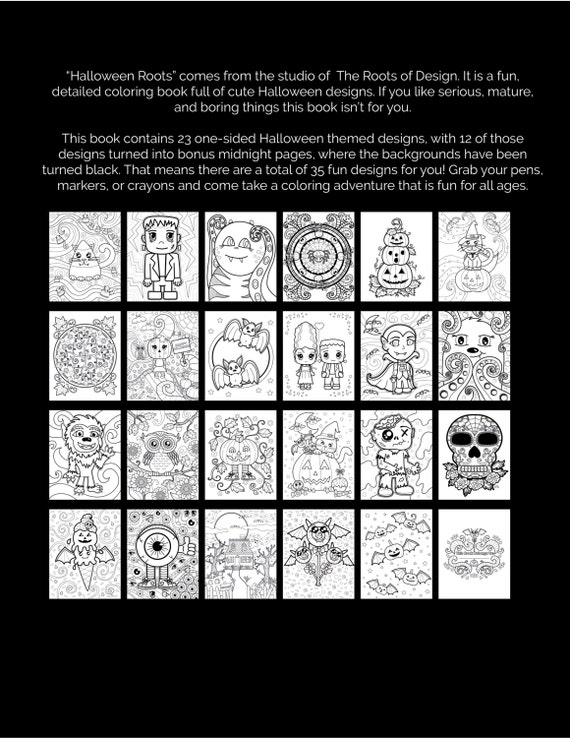 "Halloween Roots" comes from the studio of The Roots of Design. It is a fun, detailed coloring book full of cute Halloween designs. If you like serious, mature, and boring things this book isn't for you.

This book contains 23 one-sided Halloween themed designs, with 12 of those designs turned into bonus midnight pages, where the backgrounds have been turned black. That means there are a total of 35 fun designs for you! Grab your pens, markers, or crayons and come take a coloring adventure that is fun for all ages.